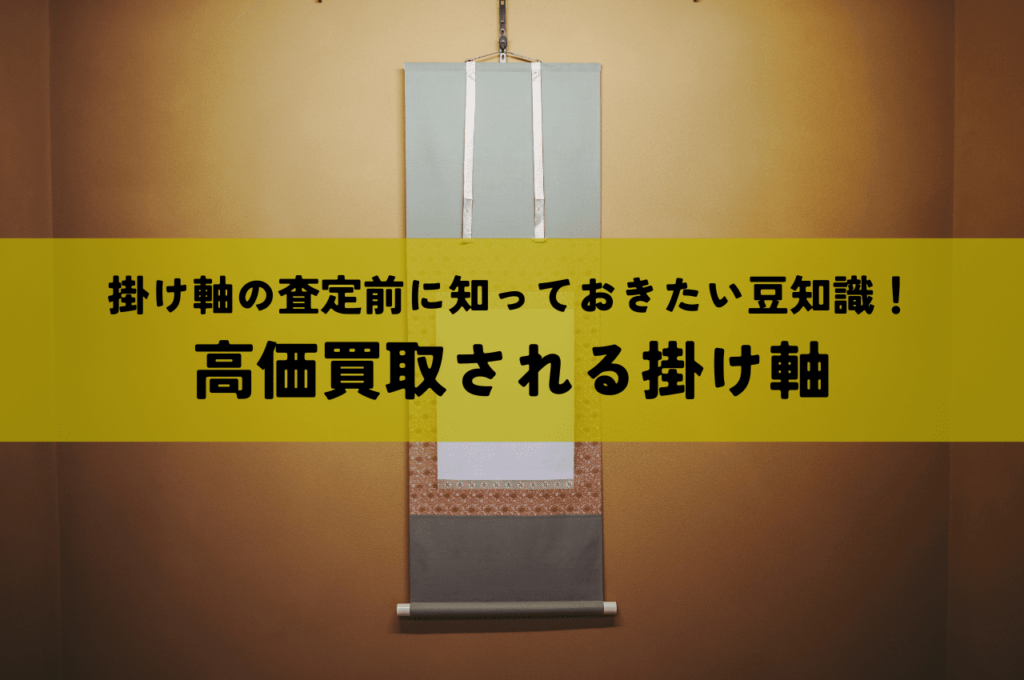 掛け軸の査定前に知っておきたい豆知識！

高価買取される掛け軸